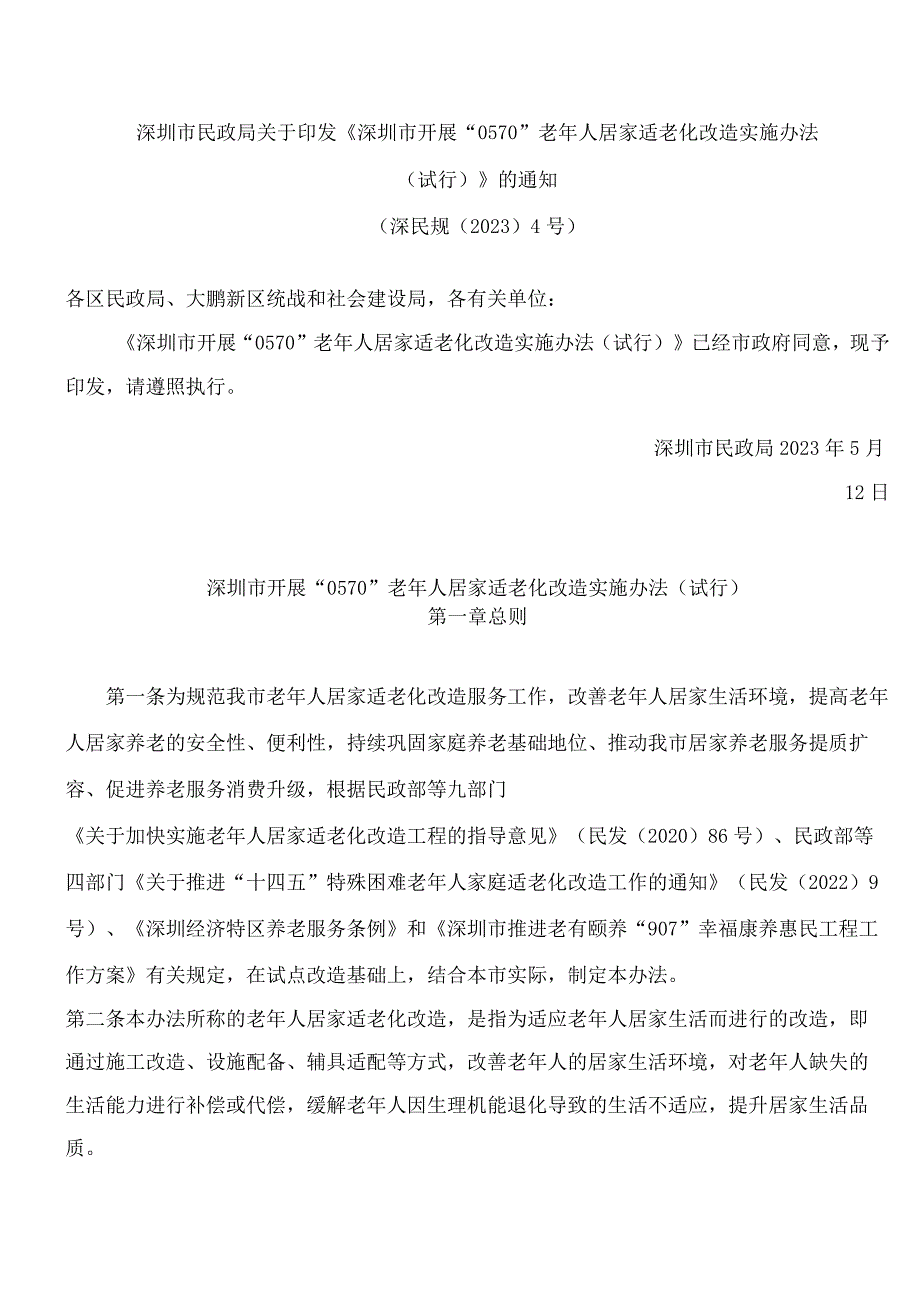 深圳市民政局关于印发《深圳市开展“0570”老年人居家适老化改造实施办法（试行）》的通知

（深民规（2023）4号）

各区民政局、大鹏新区统战和社会建设局，各有关单位：

《深圳市开展“0570”老年人居家适老化改造实施办法（试行）》已经市政府同意，现予印发，请遵照执行。

深圳市民政局2023年5月12日

深圳市开展“0570”老年人居家适老化改造实施办法（试行）
第一章总则

第一条为规范我市老年人居家适老化改造服务工作，改善老年人居家生活环境，提高老年人居家养老的安全性、便利性，持续巩固家庭养老基础地位、推动我市居家养老服务提质扩容、促进养老服务消费升级，根据民政部等九部门《关于加快实施老年人居家适老化改造工程的指导意见》（民发（2020）86号）、民政部等四部门《关于推进“十四五”特殊困难老年人家庭适老化改造工作的通知》（民发（2022）9号）、《深圳经济特区养老服务条例》和《深圳市推进老有颐养“907”幸福康养惠民工程工作方案》有关规定，在试点改造基础上，结合本市实际，制定本办法。

第二条本办法所称的老年人居家适老化改造，是指为适应老年人居家生活而进行的改造，即通过施工改造、设施配备、辅具适配等方式，改善老年人的居家生活环境，对老年人缺失的生活能力进行补偿或代偿，缓解老年人因生理机能退化导致的生活不适应，提升居家生活品质。